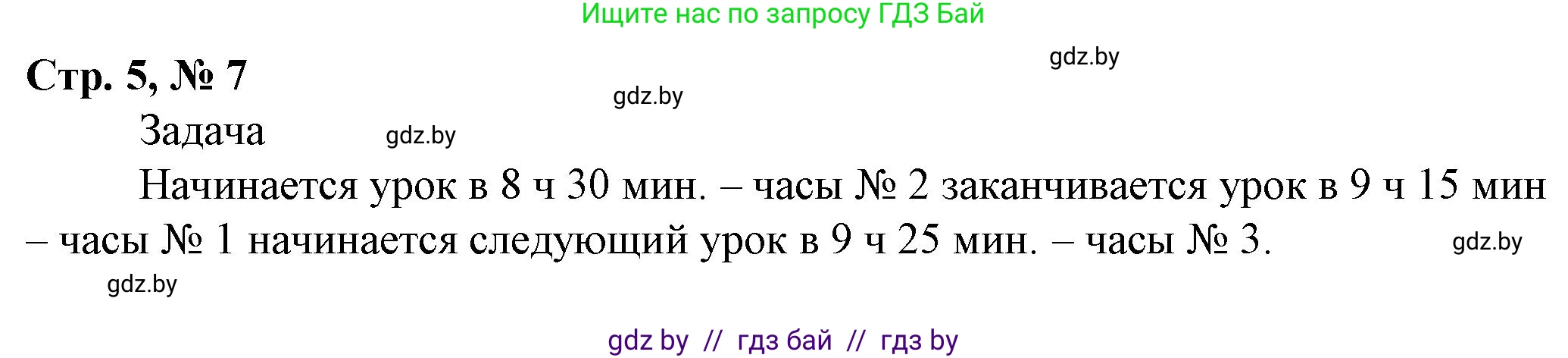 Ищите нас по запросу ГДЗ Бай

gdz.by

Стр. 5, № 7

gdz.by

Задача

gdz.by

Начинается урок в 8 ч 30 мин. – часы № 2 заканчивается урок в 9 ч 15 мин – часы № 1 начинается следующий урок в 9 ч 25 мин. – часы № 3.

gdz.by

gdz.by

gdz by // гдз бай // гдз by